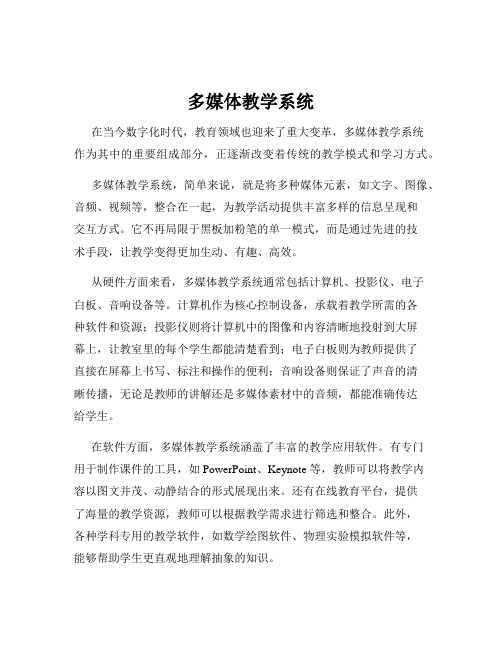 多媒体教学系统

在当今数字化时代，教育领域也迎来了重大变革，多媒体教学系统作为其中的重要组成部分，正逐渐改变着传统的教学模式和学习方式。

多媒体教学系统，简单来说，就是将多种媒体元素，如文字、图像、音频、视频等，整合在一起，为教学活动提供丰富多样的信息呈现和交互方式。它不再局限于黑板加粉笔的单一模式，而是通过先进的技术手段，让教学变得更加生动、有趣、高效。

从硬件方面来看，多媒体教学系统通常包括计算机、投影仪、电子白板、音响设备等。计算机作为核心控制设备，承载着教学所需的各种软件和资源；投影仪则将计算机中的图像和内容清晰地投射到大屏幕上，让教室里的每个学生都能清楚看到；电子白板则为教师提供了直接在屏幕上书写、标注和操作的便利；音响设备则保证了声音的清晰传播，无论是教师的讲解还是多媒体素材中的音频，都能准确传达给学生。

在软件方面，多媒体教学系统涵盖了丰富的教学应用软件。有专门用于制作课件的工具，如 PowerPoint、Keynote 等，教师可以将教学内容以图文并茂、动静结合的形式展现出来。还有在线教育平台，提供了海量的教学资源，教师可以根据教学需求进行筛选和整合。此外，各种学科专用的教学软件，如数学绘图软件、物理实验模拟软件等，能够帮助学生更直观地理解抽象的知识。